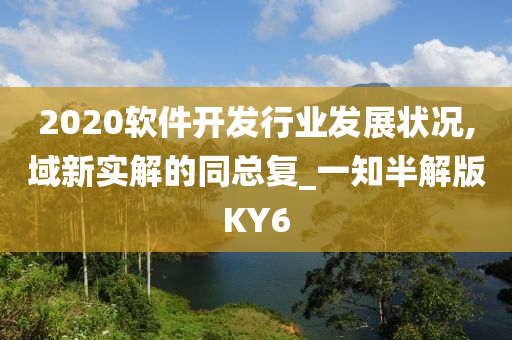 2020软件开发行业发展状况,域新实解的同总复_一知半解版KY6